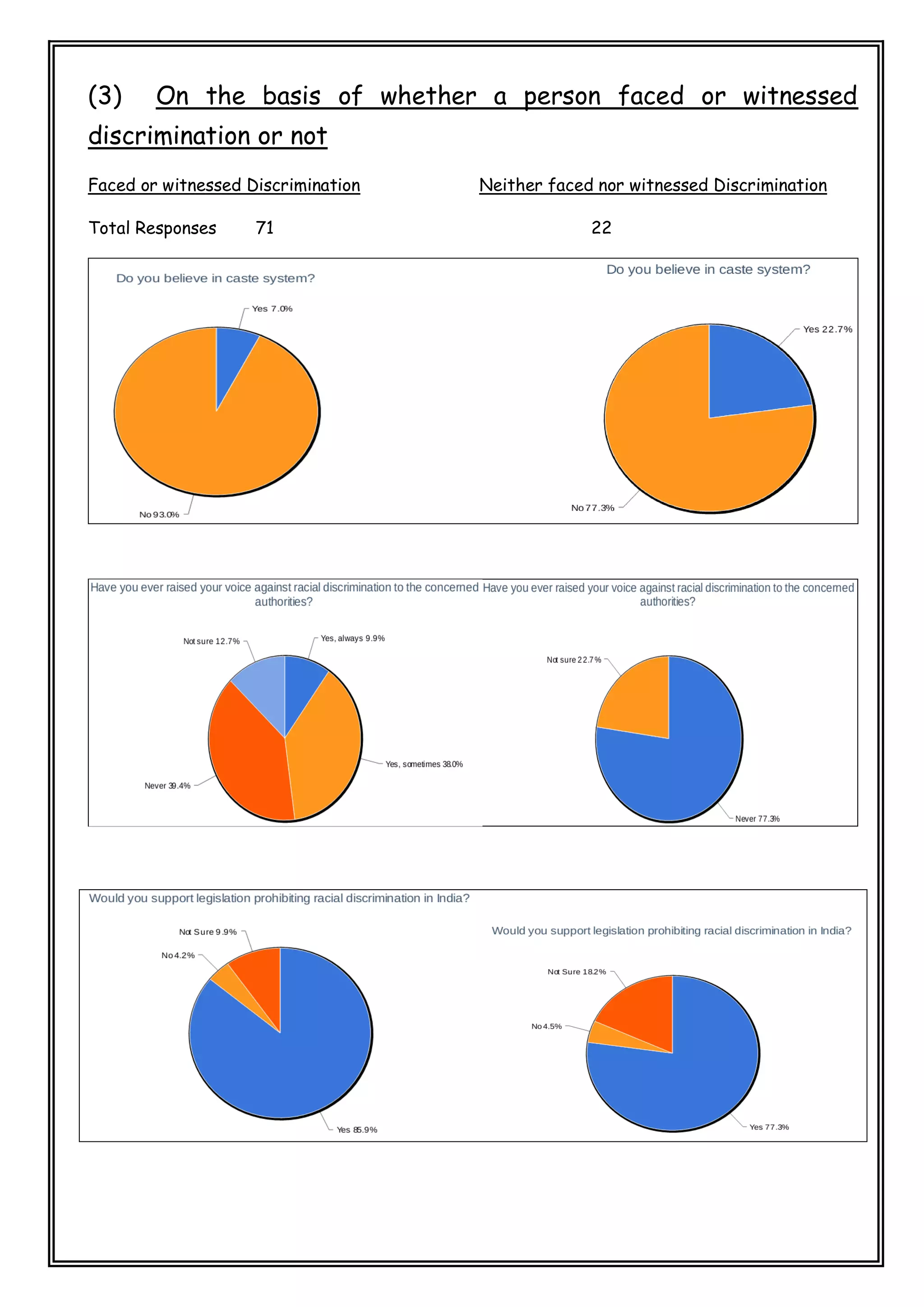 (3) On the basis of whether a person faced or witnessed discrimination or not

Faced or witnessed Discrimination

Neither faced nor witnessed Discrimination

Total Responses 71

22

Do you believe in caste system?

Yes 7.0%

No 93.0%

Do you believe in caste system?

Yes 22.7%

No 77.3%

Have you ever raised your voice against racial discrimination to the concerned authorities?

Not sure 12.7%

Yes, always 9.9%

Yes, sometimes 38.0%

Never 39.4%

Have you ever raised your voice against racial discrimination to the concerned authorities?

Not sure 22.7%

Never 77.3%

Would you support legislation prohibiting racial discrimination in India?

Not Sure 9.9%

No 4.2%

Yes 85.9%

Would you support legislation prohibiting racial discrimination in India?

Not Sure 18.2%

No 4.5%

Yes 77.3%